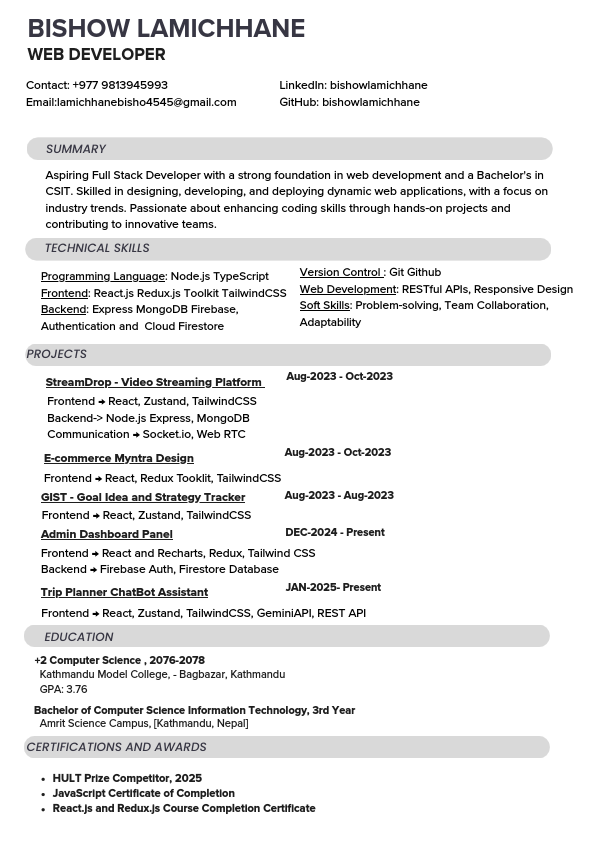 BISHOW LAMICHHANE
WEB DEVELOPER

Contact: +977 9813945993
Email:lamichhanebisho4545@gmail.com

LinkedIn: bishowlamichhane
GitHub: bishowlamichhane

SUMMARY

Aspiring Full Stack Developer with a strong foundation in web development and a Bachelor's in CSIT. Skilled in designing, developing, and deploying dynamic web applications, with a focus on industry trends. Passionate about enhancing coding skills through hands-on projects and contributing to innovative teams.

TECHNICAL SKILLS

Programming Language: Node.js TypeScript
Frontend: React.js Redux.js Toolkit TailwindCSS
Backend: Express MongoDB Firebase, Authentication and Cloud Firestore

Version Control : Git Github
Web Development: RESTful APIs, Responsive Design
Soft Skills: Problem-solving, Team Collaboration, Adaptability

PROJECTS

StreamDrop - Video Streaming Platform Aug-2023 - Oct-2023
Frontend → React, Zustand, TailwindCSS
Backend-> Node.js Express, MongoDB
Communication → Socket.io, Web RTC

E-commerce Myntra Design Aug-2023 - Oct-2023
Frontend → React, Redux Tooklit, TailwindCSS

GIST - Goal Idea and Strategy Tracker Aug-2023 - Aug-2023
Frontend → React, Zustand, TailwindCSS

Admin Dashboard Panel DEC-2024 - Present
Frontend → React and Recharts, Redux, Tailwind CSS
Backend → Firebase Auth, Firestore Database

Trip Planner ChatBot Assistant JAN-2025- Present
Frontend → React, Zustand, TailwindCSS, GeminiAPI, REST API

EDUCATION

+2 Computer Science , 2076-2078
Kathmandu Model College, - Bagbazar, Kathmandu
GPA: 3.76

Bachelor of Computer Science Information Technology, 3rd Year
Amrit Science Campus, [Kathmandu, Nepal]

CERTIFICATIONS AND AWARDS

• HULT Prize Competitor, 2025
• JavaScript Certificate of Completion
• React.js and Redux.js Course Completion Certificate